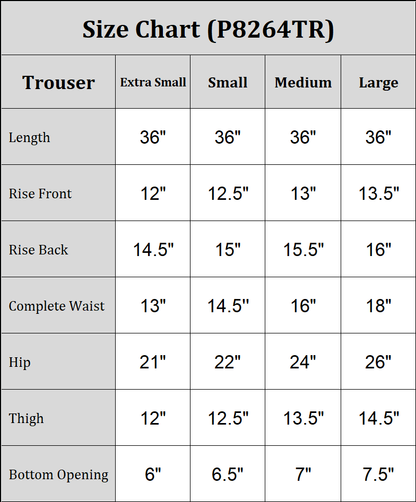 Size Chart (P8264TR)

| Trouser | Extra Small | Small | Medium | Large |
|---|---|---|---|---|
| Length | 36" | 36" | 36" | 36" |
| Rise Front | 12" | 12.5" | 13" | 13.5" |
| Rise Back | 14.5" | 15" | 15.5" | 16" |
| Complete Waist | 13" | 14.5" | 16" | 18" |
| Hip | 21" | 22" | 24" | 26" |
| Thigh | 12" | 12.5" | 13.5" | 14.5" |
| Bottom Opening | 6" | 6.5" | 7" | 7.5" |